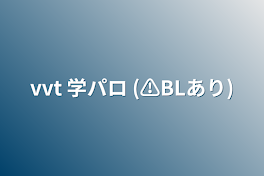 vvt 学パロ (⚠BLあり)